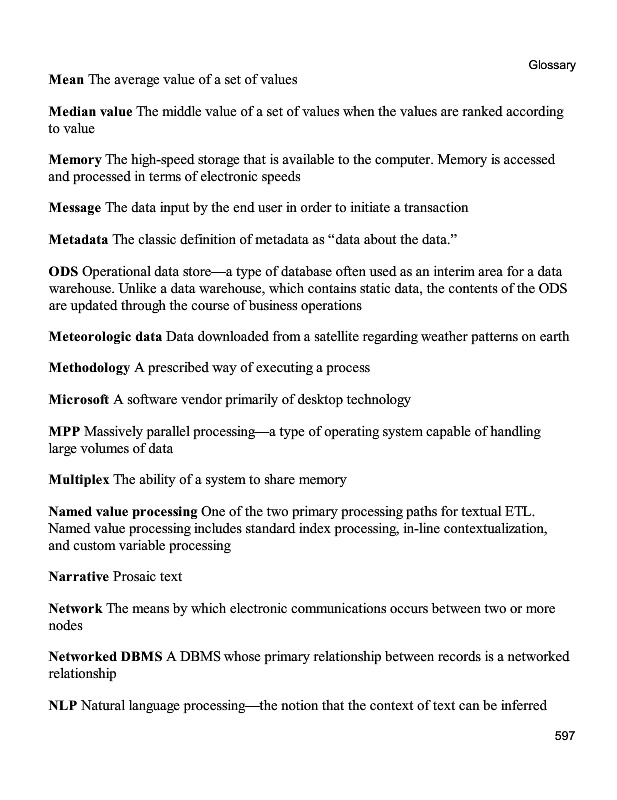 Glossary

Mean The average value of a set of values

Median value The middle value of a set of values when the values are ranked according to value

Memory The high-speed storage that is available to the computer. Memory is accessed and processed in terms of electronic speeds

Message The data input by the end user in order to initiate a transaction

Metadata The classic definition of metadata as “data about the data.”

ODS Operational data store—a type of database often used as an interim area for a data warehouse. Unlike a data warehouse, which contains static data, the contents of the ODS are updated through the course of business operations

Meteorologic data Data downloaded from a satellite regarding weather patterns on earth

Methodology A prescribed way of executing a process

Microsoft A software vendor primarily of desktop technology

MPP Massively parallel processing—a type of operating system capable of handling large volumes of data

Multiplex The ability of a system to share memory

Named value processing One of the two primary processing paths for textual ETL. Named value processing includes standard index processing, in-line contextualization, and custom variable processing

Narrative Prosaic text

Network The means by which electronic communications occurs between two or more nodes

Networked DBMS A DBMS whose primary relationship between records is a networked relationship

NLP Natural language processing—the notion that the context of text can be inferred

597